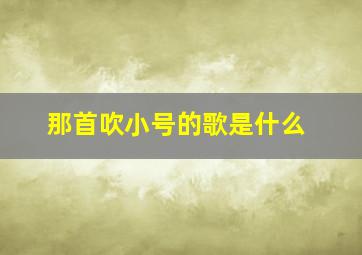 那首吹小号的歌是什么